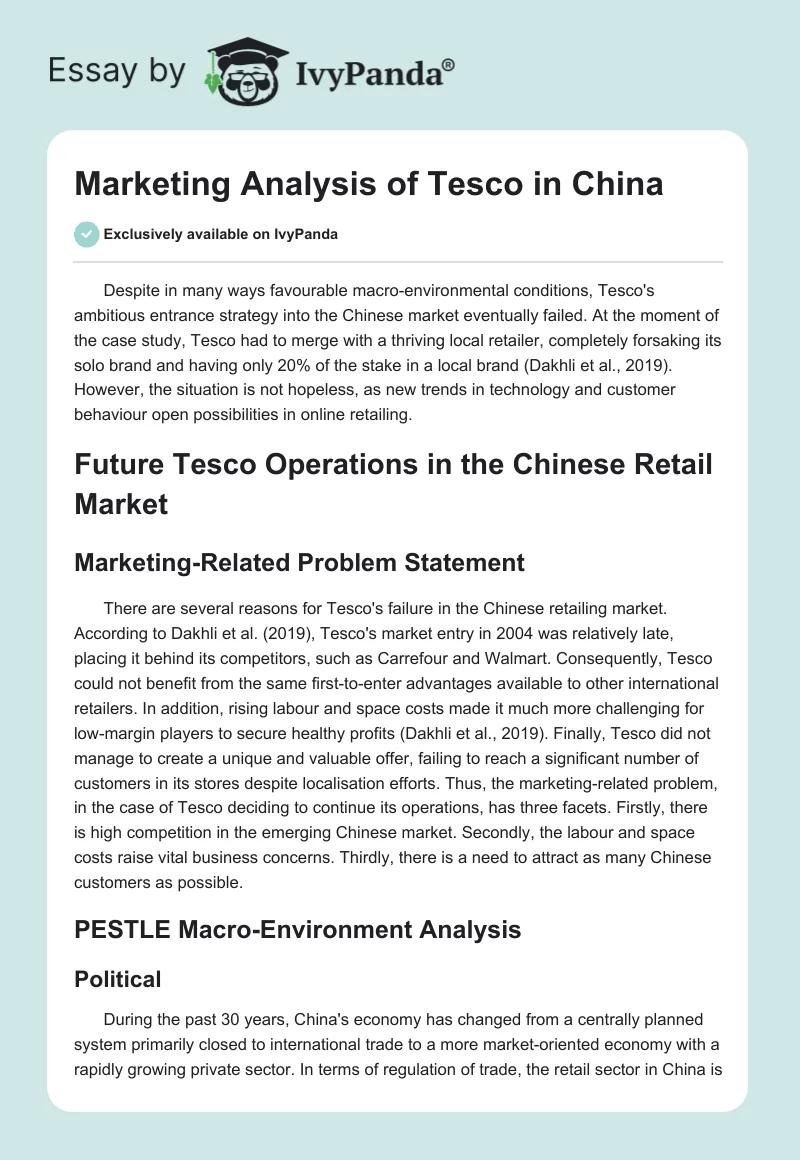 Essay by IvyPanda®

Marketing Analysis of Tesco in China

Exclusively available on IvyPanda

Despite in many ways favourable macro-environmental conditions, Tesco's ambitious entrance strategy into the Chinese market eventually failed. At the moment of the case study, Tesco had to merge with a thriving local retailer, completely forsaking its solo brand and having only 20% of the stake in a local brand (Dakhli et al., 2019). However, the situation is not hopeless, as new trends in technology and customer behaviour open possibilities in online retailing.

Future Tesco Operations in the Chinese Retail Market

Marketing-Related Problem Statement

There are several reasons for Tesco's failure in the Chinese retailing market. According to Dakhli et al. (2019), Tesco's market entry in 2004 was relatively late, placing it behind its competitors, such as Carrefour and Walmart. Consequently, Tesco could not benefit from the same first-to-enter advantages available to other international retailers. In addition, rising labour and space costs made it much more challenging for low-margin players to secure healthy profits (Dakhli et al., 2019). Finally, Tesco did not manage to create a unique and valuable offer, failing to reach a significant number of customers in its stores despite localisation efforts. Thus, the marketing-related problem, in the case of Tesco deciding to continue its operations, has three facets. Firstly, there is high competition in the emerging Chinese market. Secondly, the labour and space costs raise vital business concerns. Thirdly, there is a need to attract as many Chinese customers as possible.

PESTLE Macro-Environment Analysis

Political

During the past 30 years, China's economy has changed from a centrally planned system primarily closed to international trade to a more market-oriented economy with a rapidly growing private sector. In terms of regulation of trade, the retail sector in China is